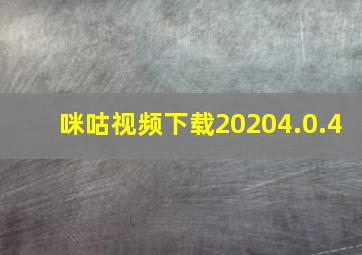 咪咕视频下载20204.0.4